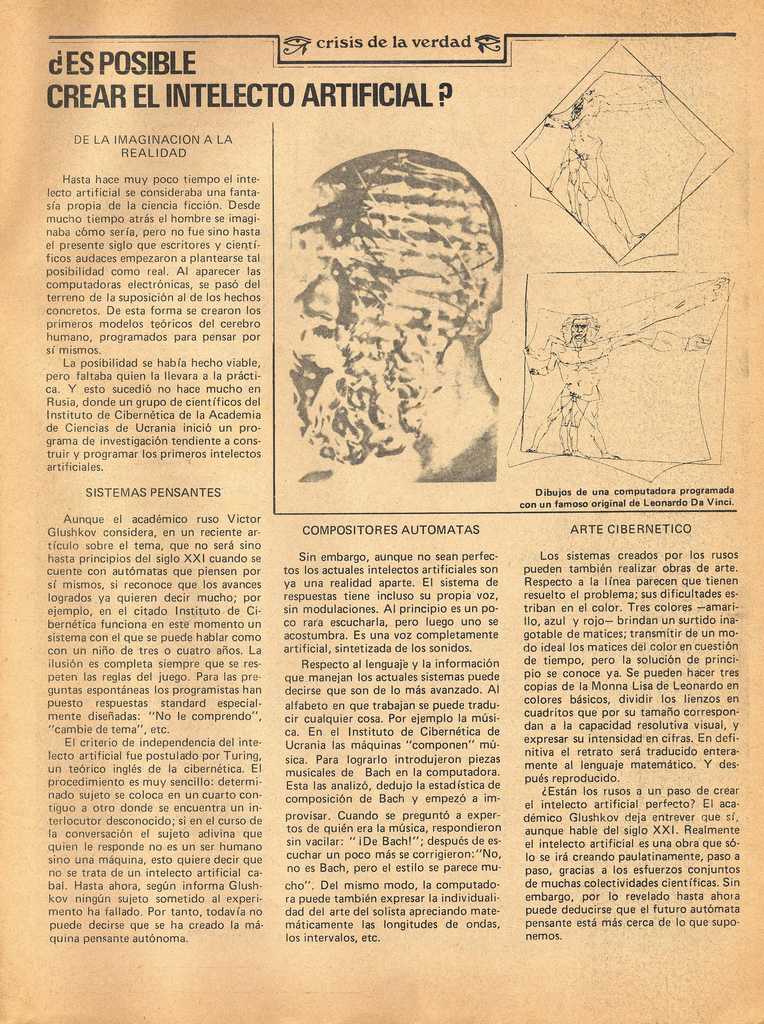 crisis de la verdad

¿ES POSIBLE CREAR EL INTELECTO ARTIFICIAL?

DE LA IMAGINACION A LA REALIDAD

Hasta hace muy poco tiempo el intelecto artificial se consideraba una fantasía propia de la ciencia ficción. Desde mucho tiempo atrás el hombre se imaginaba cómo sería, pero no fue sino hasta el presente siglo que escritores y científicos audaces empezaron a plantearse tal posibilidad como real. Al aparecer las computadoras electrónicas, se pasó del terreno de la suposición al de los hechos concretos. De esta forma se crearon los primeros modelos teóricos del cerebro humano, programados para pensar por sí mismos.

La posibilidad se había hecho viable, pero faltaba quien la llevara a la práctica. Y esto sucedió no hace mucho en Rusia, donde un grupo de científicos del Instituto de Cibernética de la Academia de Ciencias de Ucrania inició un programa de investigación tendiente a construir y programar los primeros intelectos artificiales.

SISTEMAS PENSANTES

Aunque el académico ruso Victor Glushkov considera, en un reciente artículo sobre el tema, que no será sino hasta principios del siglo XXI cuando se cuente con autómatas que piensen por sí mismos, si reconoce que los avances logrados ya quieren decir mucho; por ejemplo, en el citado Instituto de Cibernética funciona en este momento un sistema con el que se puede hablar como con un niño de tres o cuatro años. La ilusión es completa siempre que se respeten las reglas del juego. Para las preguntas espontáneas los programistas han puesto respuestas standard especialmente diseñadas: "No le comprendo", "cambie de tema", etc.

El criterio de independencia del intelecto artificial fue postulado por Turing, un teórico inglés de la cibernética. El procedimiento es muy sencillo: determinado sujeto se coloca en un cuarto contiguo a otro donde se encuentra un interlocutor desconocido; si en el curso de la conversación el sujeto adivina que quien le responde no es un ser humano sino una máquina, esto quiere decir que no se trata de un intelecto artificial cabal. Hasta ahora, según informa Glushkov ningún sujeto sometido al experimento ha fallado. Por tanto, todavía no puede decirse que se ha creado la máquina pensante autónoma.

Dibujos de una computadora programada con un famoso original de Leonardo Da Vinci.

COMPOSITORES AUTOMATAS

Sin embargo, aunque no sean perfectos los actuales intelectos artificiales son ya una realidad aparte. El sistema de respuestas tiene incluso su propia voz, sin modulaciones. Al principio es un poco rara escucharla, pero luego uno se acostumbra. Es una voz completamente artificial, sintetizada de los sonidos.

Respecto al lenguaje y la información que manejan los actuales sistemas puede decirse que son de lo más avanzado. Al alfabeto en que trabajan se puede traducir cualquier cosa. Por ejemplo la música. En el Instituto de Cibernética de Ucrania las máquinas "componen" música. Para lograrlo introdujeron piezas musicales de Bach en la computadora. Esta las analizó, dedujo la estadística de composición de Bach y empezó a improvisar. Cuando se preguntó a expertos de quién era la música, respondieron sin vacilar: "¡De Bach!"; después de escuchar un poco más se corrigieron:"No, no es Bach, pero el estilo se parece mucho". Del mismo modo, la computadora puede también expresar la individualidad del arte del solista apreciando matemáticamente las longitudes de ondas, los intervalos, etc.

ARTE CIBERNETICO

Los sistemas creados por los rusos pueden también realizar obras de arte. Respecto a la línea parecen que tienen resuelto el problema; sus dificultades estriban en el color. Tres colores —amarillo, azul y rojo— brindan un surtido inagotable de matices; transmitir de un modo ideal los matices del color en cuestión de tiempo, pero la solución de principio se conoce ya. Se pueden hacer tres copias de la Monna Lisa de Leonardo en colores básicos, dividir los lienzos en cuadritos que por su tamaño correspondan a la capacidad resolutiva visual, y expresar su intensidad en cifras. En definitiva el retrato será traducido enteramente al lenguaje matemático. Y después reproducido.

¿Están los rusos a un paso de crear el intelecto artificial perfecto? El académico Glushkov deja entrever que sí, aunque hable del siglo XXI. Realmente el intelecto artificial es una obra que sólo se irá creando paulatinamente, paso a paso, gracias a los esfuerzos conjuntos de muchas colectividades científicas. Sin embargo, por lo revelado hasta ahora puede deducirse que el futuro autómata pensante está más cerca de lo que suponemos.